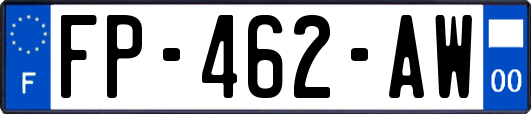 F

FP-462-AW

00